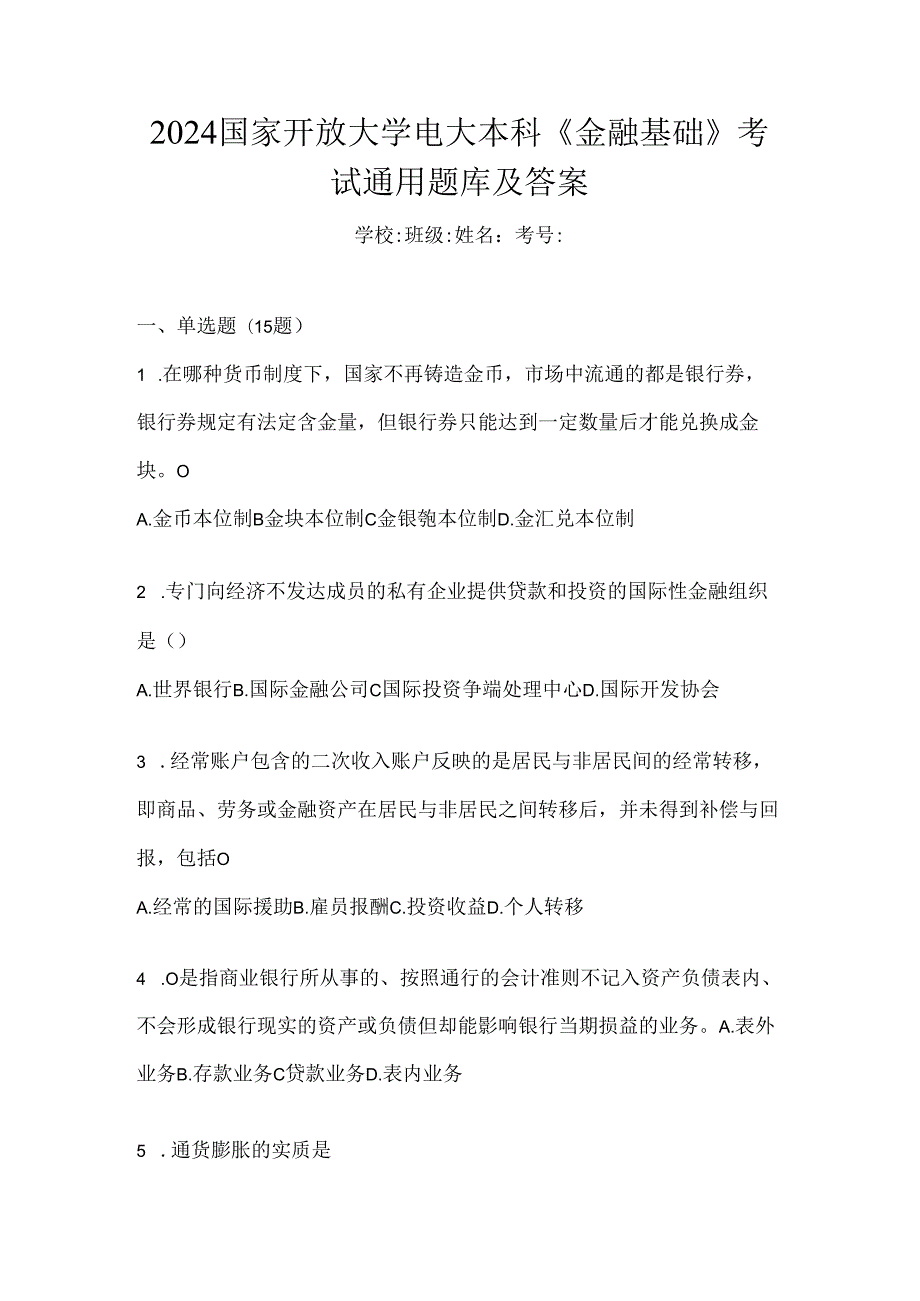 2024国家开放大学电大本科《金融基础》考试通用题库及答案

学校:班级:姓名：考号:

一、单选题（15题）

1 .在哪种货币制度下，国家不再铸造金币，市场中流通的都是银行券，银行券规定有法定含金量，但银行券只能达到一定数量后才能兑换成金块。O

A.金币本位制B金块本位制C金银匏本位制D.金汇兑本位制

2 .专门向经济不发达成员的私有企业提供贷款和投资的国际性金融组织是（）

A.世界银行B.国际金融公司C国际投资争端处理中心D.国际开发协会

3 .经常账户包含的二次收入账户反映的是居民与非居民间的经常转移，即商品、劳务或金融资产在居民与非居民之间转移后，并未得到补偿与回报，包括O

A.经常的国际援助B.雇员报酬C.投资收益D.个人转移

4 .O是指商业银行所从事的、按照通行的会计准则不记入资产负债表内、不会形成银行现实的资产或负债但却能影响银行当期损益的业务。A.表外业务B.存款业务C贷款业务D.表内业务

5 .通货膨胀的实质是